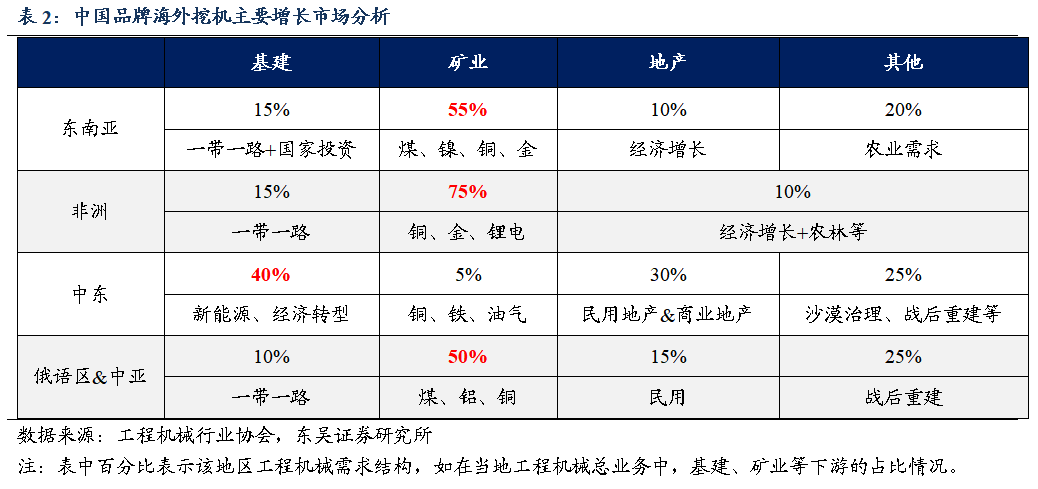 表2：中国品牌海外挖机主要增长市场分析

|  | 基建 | 矿业 | 地产 | 其他 |
|---|---|---|---|---|
| 东南亚 | 15% | 55% | 10% | 20% |
|  | 一带一路+国家投资 | 煤、镍、铜、金 | 经济增长 | 农业需求 |
| 非洲 | 15% | 75% | 10% |  |
|  | 一带一路 | 铜、金、锂电 | 经济增长+农林等 |  |
| 中东 | 40% | 5% | 30% | 25% |
|  | 新能源、经济转型 | 铜、铁、油气 | 民用地产&商业地产 | 沙漠治理、战后重建等 |
| 俄语区&中亚 | 10% | 50% | 15% | 25% |
|  | 一带一路 | 煤、铝、铜 | 民用 | 战后重建 |

数据来源：工程机械行业协会，东吴证券研究所

注：表中百分比表示该地区工程机械需求结构，如在当地工程机械总业务中，基建、矿业等下游的占比情况。